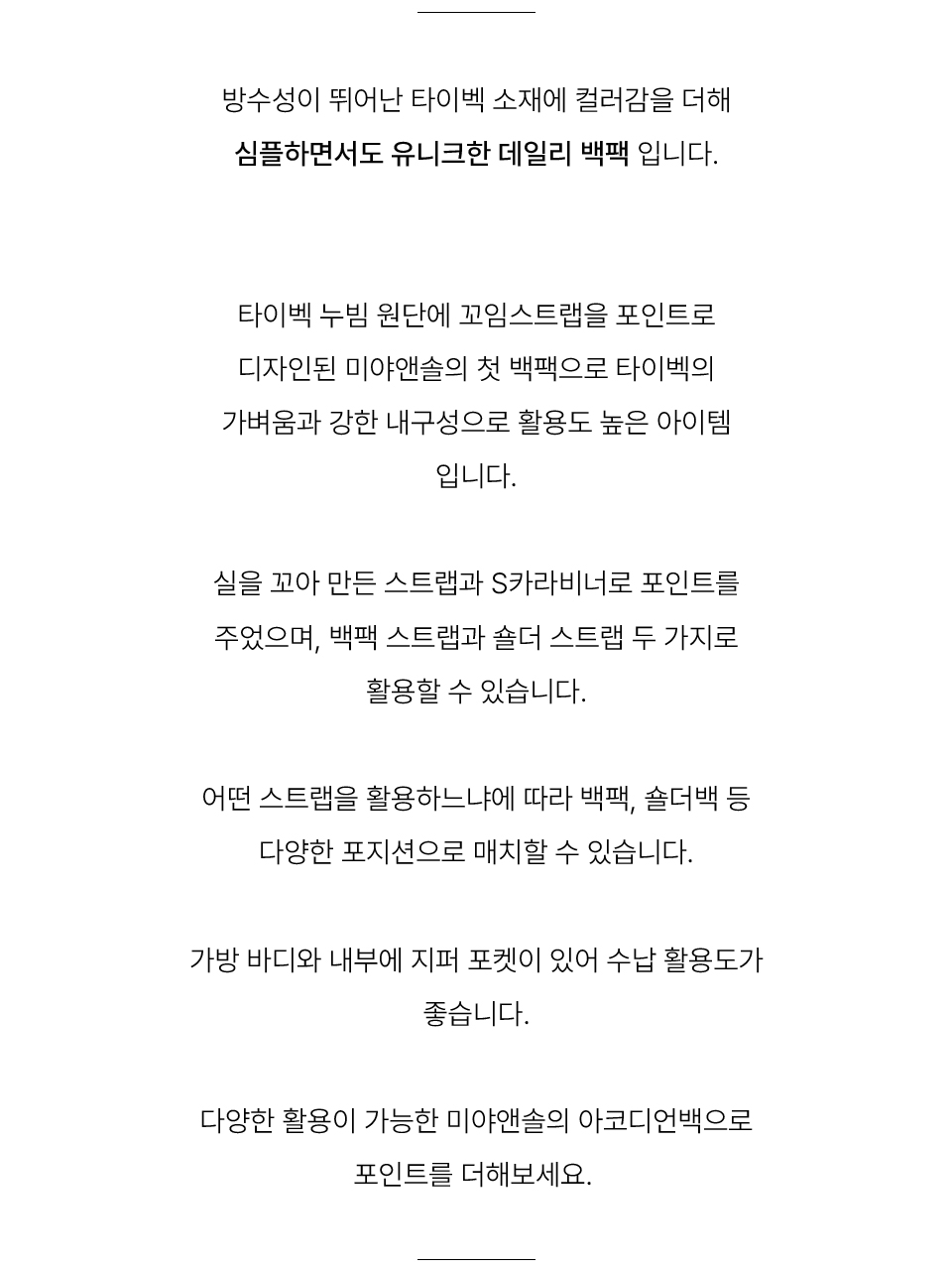 방수성이 뛰어난 타이벡 소재에 컬러감을 더해
심플하면서도 유니크한 데일리 백팩 입니다.

타이벡 누빔 원단에 꼬임스트랩을 포인트로
디자인된 미야앤솔의 첫 백팩으로 타이벡의
가벼움과 강한 내구성으로 활용도 높은 아이템
입니다.

실을 꼬아 만든 스트랩과 S카라비너로 포인트를
주었으며, 백팩 스트랩과 숄더 스트랩 두 가지로
활용할 수 있습니다.

어떤 스트랩을 활용하느냐에 따라 백팩, 숄더백 등
다양한 포지션으로 매치할 수 있습니다.

가방 바디와 내부에 지퍼 포켓이 있어 수납 활용도가
좋습니다.

다양한 활용이 가능한 미야앤솔의 아코디언백으로
포인트를 더해보세요.